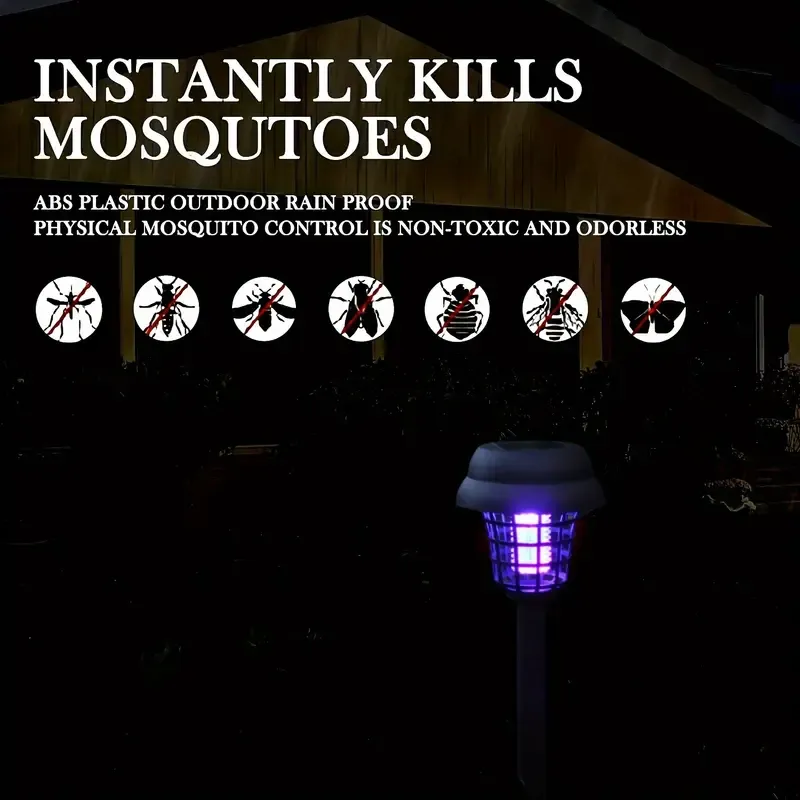 INSTANTLY KILLS MOSQUTOES

ABS PLASTIC OUTDOOR RAIN PROOF
PHYSICAL MOSQUITO CONTROL IS NON-TOXIC AND ODORLESS